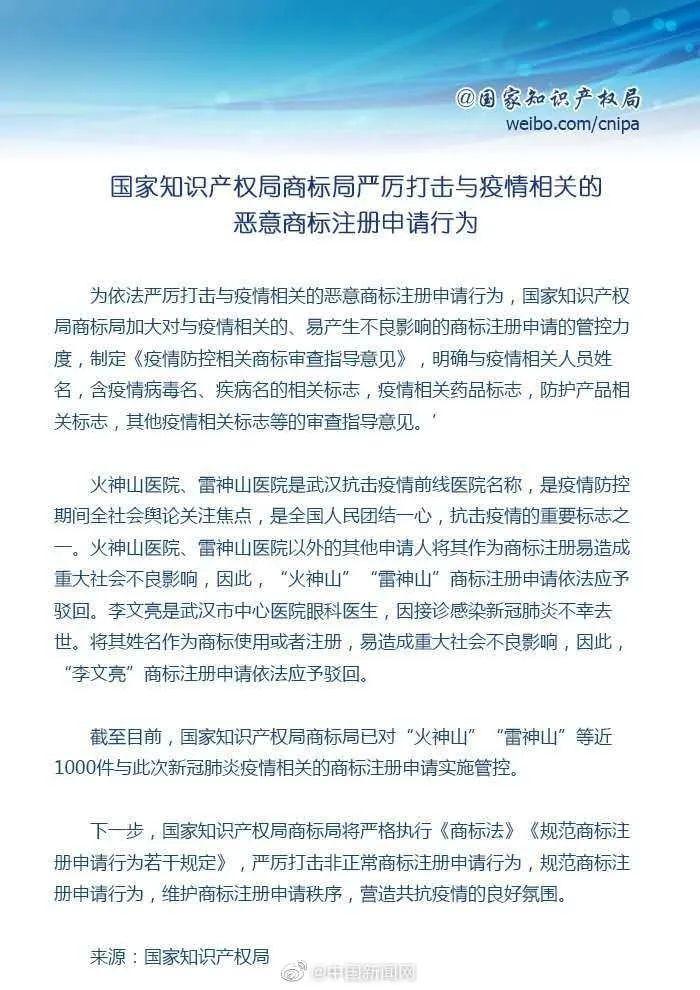 @国家知识产权局
weibo.com/cnipa

国家知识产权局商标局严厉打击与疫情相关的恶意商标注册申请行为

为依法严厉打击与疫情相关的恶意商标注册申请行为，国家知识产权局商标局加大对与疫情相关的、易产生不良影响的商标注册申请的管控力度，制定《疫情防控相关商标审查指导意见》，明确与疫情相关人员姓名，含疫情病毒名、疾病名的相关标志，疫情相关药品标志，防护产品相关标志，其他疫情相关标志等的审查指导意见。'

火神山医院、雷神山医院是武汉抗击疫情前线医院名称，是疫情防控期间全社会舆论关注焦点，是全国人民团结一心，抗击疫情的重要标志之一。火神山医院、雷神山医院以外的其他申请人将其作为商标注册易造成重大社会不良影响，因此，“火神山”“雷神山”商标注册申请依法应予驳回。李文亮是武汉市中心医院眼科医生，因接诊感染新冠肺炎不幸去世。将其姓名作为商标使用或者注册，易造成重大社会不良影响，因此，“李文亮”商标注册申请依法应予驳回。

截至目前，国家知识产权局商标局已对“火神山”“雷神山”等近1000件与此次新冠肺炎疫情相关的商标注册申请实施管控。

下一步，国家知识产权局商标局将严格执行《商标法》《规范商标注册申请行为若干规定》，严厉打击非正常商标注册申请行为，规范商标注册申请行为，维护商标注册申请秩序，营造共抗疫情的良好氛围。

来源：国家知识产权局

@中国新闻网